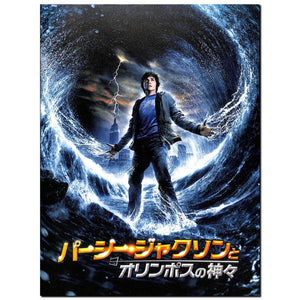 パーシー・ジャクソンと
オリンポスの神々